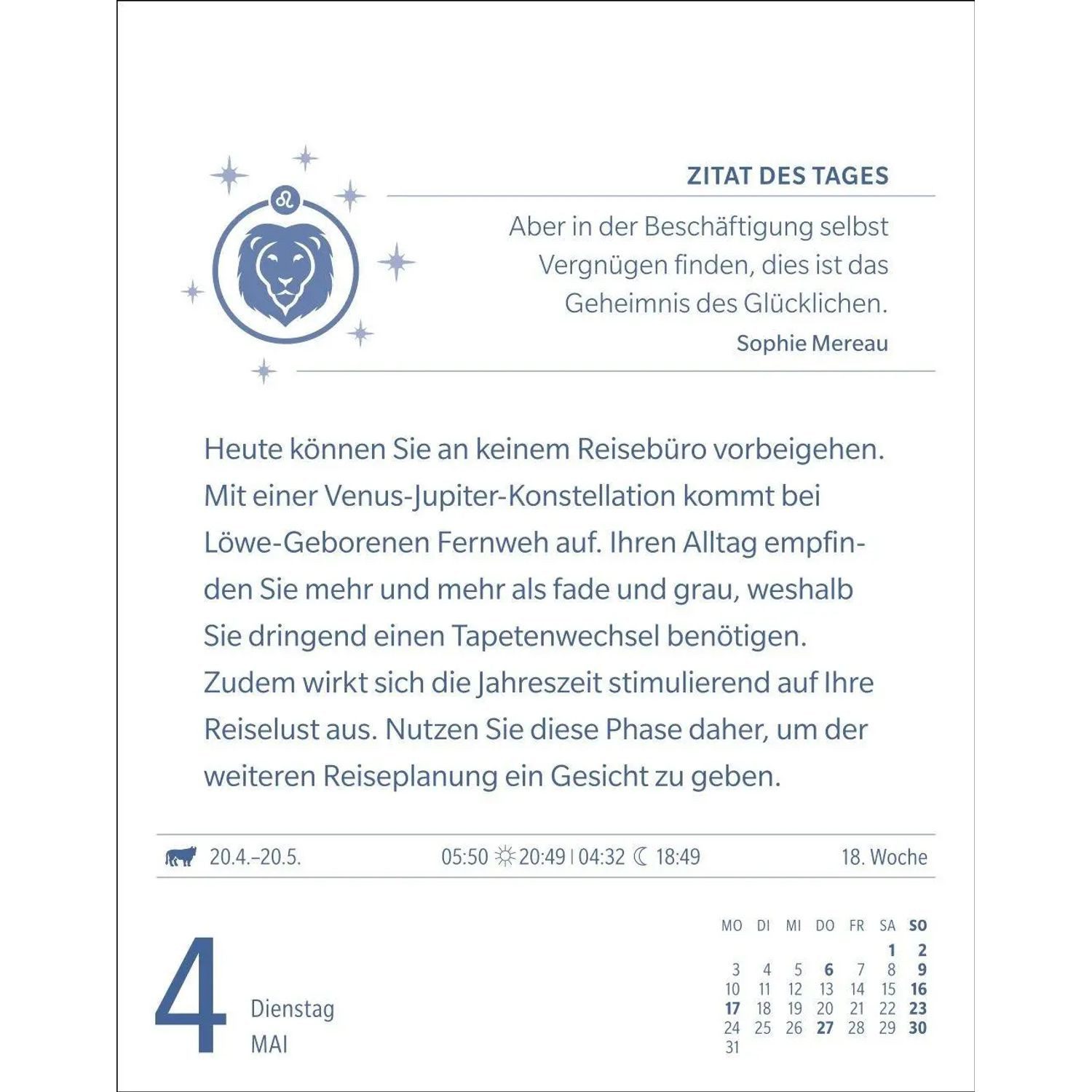 ZITAT DES TAGES

Aber in der Beschäftigung selbst Vergnügen finden, dies ist das Geheimnis des Glücklichen.
Sophie Mereau

Heute können Sie an keinem Reisebüro vorbeigehen. Mit einer Venus-Jupiter-Konstellation kommt bei Löwe-Geborenen Fernweh auf. Ihren Alltag empfinden Sie mehr und mehr als fade und grau, weshalb Sie dringend einen Tapetenwechsel benötigen. Zudem wirkt sich die Jahreszeit stimulierend auf Ihre Reiselust aus. Nutzen Sie diese Phase daher, um der weiteren Reiseplanung ein Gesicht zu geben.

20.4.–20.5. 05:50 20:49 | 04:32 18:49 18. Woche

4 Dienstag
MAI

| MO | DI | MI | DO | FR | SA | SO |
|---|---|---|---|---|---|---|
| | | | | | 1 | 2 |
| 3 | 4 | 5 | 6 | 7 | 8 | 9 |
| 10 | 11 | 12 | 13 | 14 | 15 | 16 |
| 17 | 18 | 19 | 20 | 21 | 22 | 23 |
| 24 | 25 | 26 | 27 | 28 | 29 | 30 |
| 31 | | | | | | |